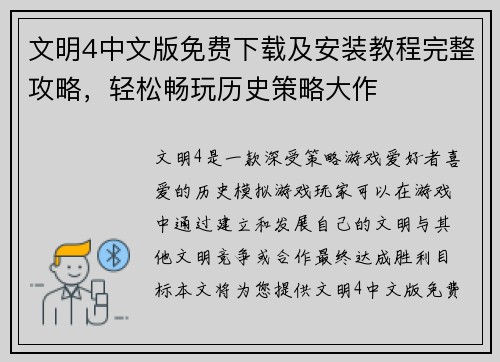 文明4中文版免费下载及安装教程完整攻略，轻松畅玩历史策略大作

文明4是一款深受策略游戏爱好者喜爱的历史模拟游戏玩家可以在游戏中通过建立和发展自己的文明与其他文明竞争或合作最终达成胜利目标本文将为您提供文明4中文版免费